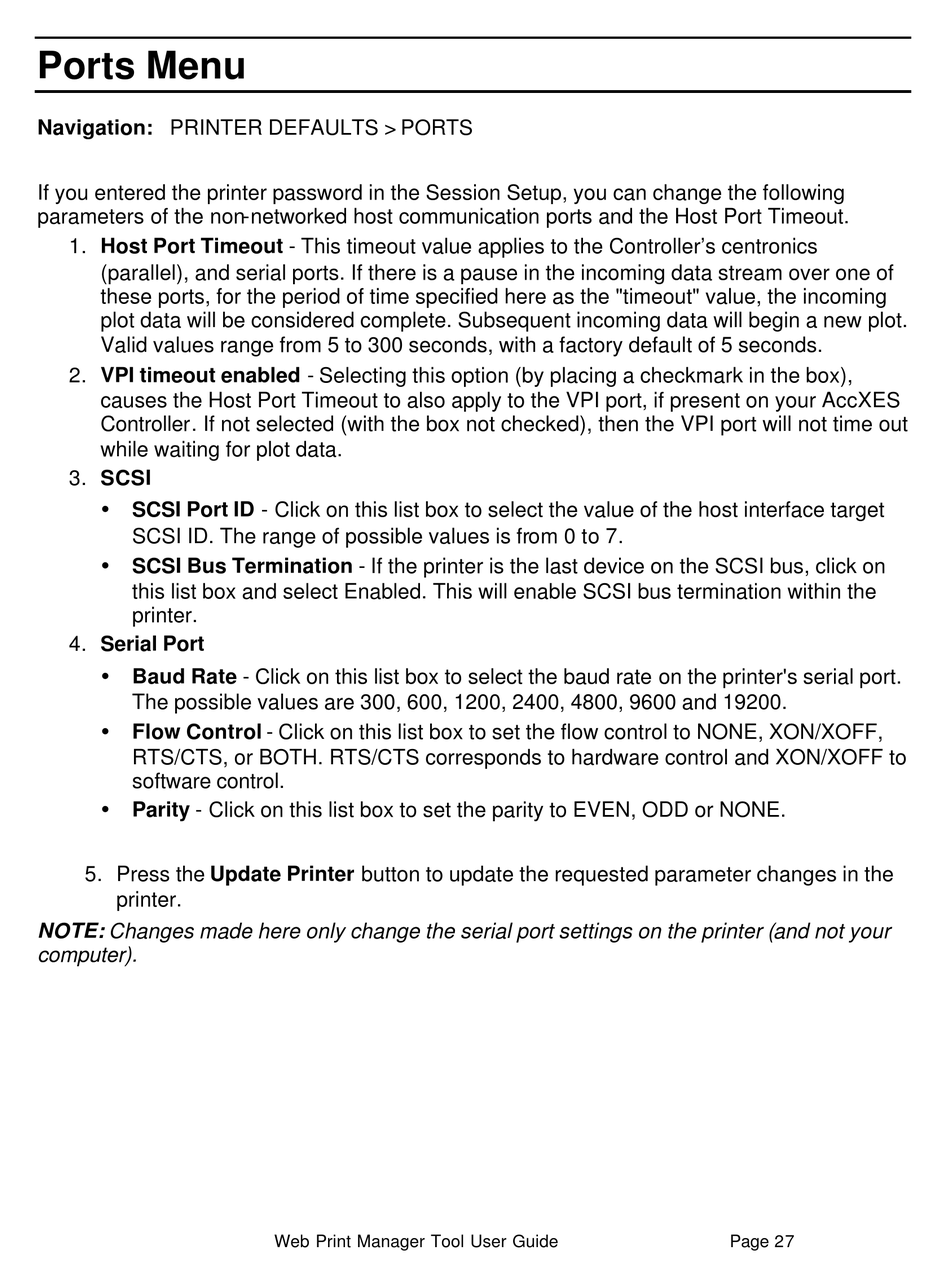 Ports Menu

Navigation: PRINTER DEFAULTS > PORTS

If you entered the printer password in the Session Setup, you can change the following parameters of the non-networked host communication ports and the Host Port Timeout.

1. Host Port Timeout - This timeout value applies to the Controller's centronics (parallel), and serial ports. If there is a pause in the incoming data stream over one of these ports, for the period of time specified here as the "timeout" value, the incoming plot data will be considered complete. Subsequent incoming data will begin a new plot. Valid values range from 5 to 300 seconds, with a factory default of 5 seconds.
2. VPI timeout enabled - Selecting this option (by placing a checkmark in the box), causes the Host Port Timeout to also apply to the VPI port, if present on your AccXES Controller. If not selected (with the box not checked), then the VPI port will not time out while waiting for plot data.
3. SCSI
• SCSI Port ID - Click on this list box to select the value of the host interface target SCSI ID. The range of possible values is from 0 to 7.
• SCSI Bus Termination - If the printer is the last device on the SCSI bus, click on this list box and select Enabled. This will enable SCSI bus termination within the printer.
4. Serial Port
• Baud Rate - Click on this list box to select the baud rate on the printer's serial port. The possible values are 300, 600, 1200, 2400, 4800, 9600 and 19200.
• Flow Control - Click on this list box to set the flow control to NONE, XON/XOFF, RTS/CTS, or BOTH. RTS/CTS corresponds to hardware control and XON/XOFF to software control.
• Parity - Click on this list box to set the parity to EVEN, ODD or NONE.

5. Press the Update Printer button to update the requested parameter changes in the printer.

NOTE: Changes made here only change the serial port settings on the printer (and not your computer).

Web Print Manager Tool User Guide Page 27